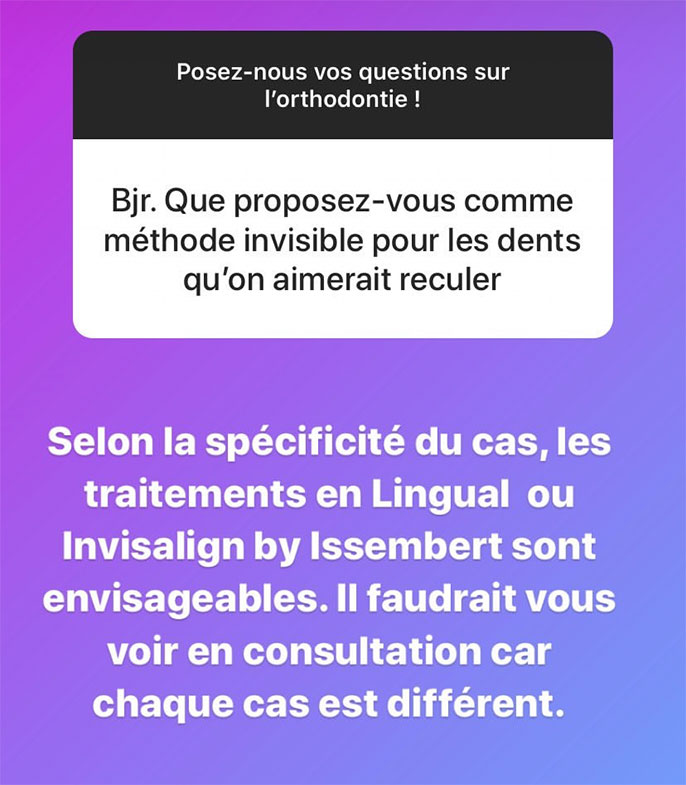 Posez-nous vos questions sur l'orthodontie !

Bjr. Que proposez-vous comme méthode invisible pour les dents qu'on aimerait reculer

Selon la spécificité du cas, les traitements en Lingual  ou Invisalign by Issembert sont envisageables. Il faudrait vous voir en consultation car chaque cas est différent.